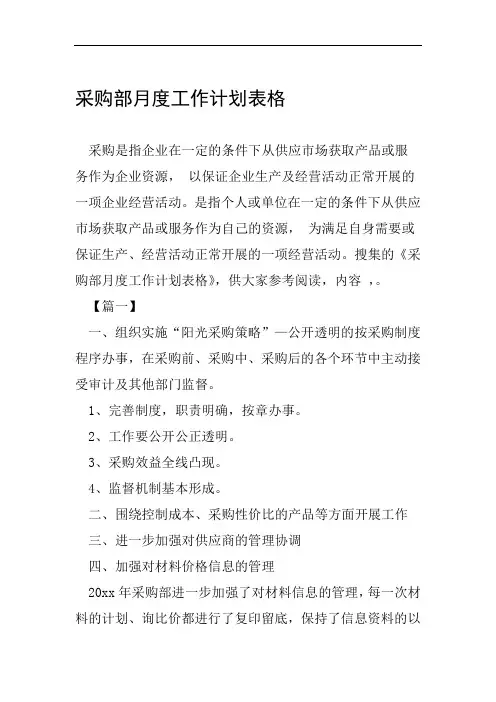 采购部月度工作计划表格

采购是指企业在一定的条件下从供应市场获取产品或服务作为企业资源， 以保证企业生产及经营活动正常开展的一项企业经营活动。是指个人或单位在一定的条件下从供应市场获取产品或服务作为自己的资源， 为满足自身需要或保证生产、经营活动正常开展的一项经营活动。搜集的《采购部月度工作计划表格》，供大家参考阅读，内容 ，。

【篇一】

一、组织实施“阳光采购策略”—公开透明的按采购制度程序办事，在采购前、采购中、采购后的各个环节中主动接受审计及其他部门监督。

1、完善制度，职责明确，按章办事。

2、工作要公开公正透明。

3、采购效益全线凸现。

4、监督机制基本形成。

二、围绕控制成本、采购性价比的产品等方面开展工作

三、进一步加强对供应商的管理协调

四、加强对材料价格信息的管理

20xx 年采购部进一步加强了对材料信息的管理，每一次材料的计划、询比价都进行了复印留底，保持了信息资料的以